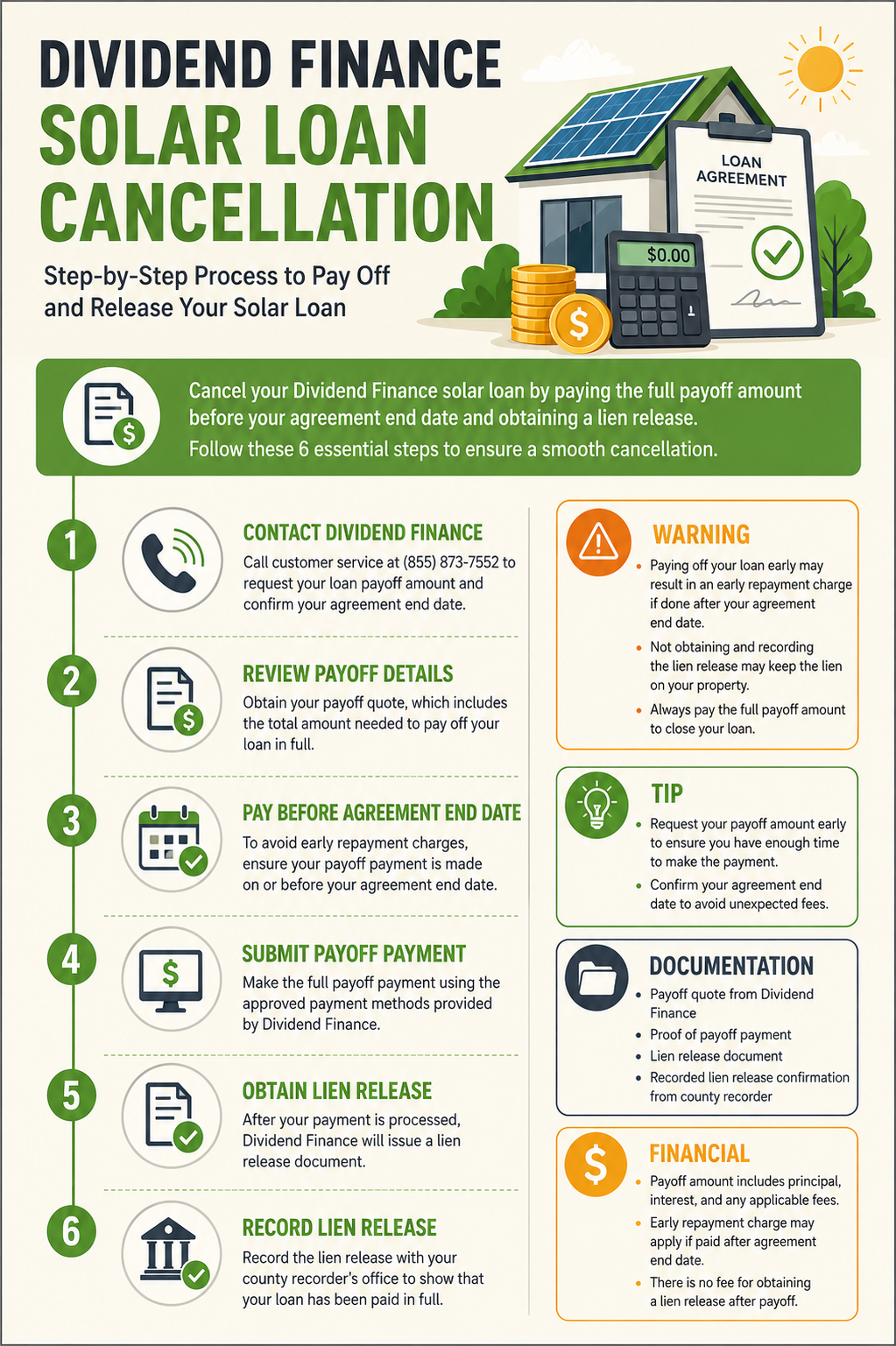 DIVIDEND FINANCE
SOLAR LOAN CANCELLATION

Step-by-Step Process to Pay Off and Release Your Solar Loan

LOAN AGREEMENT

$0.00

$

Cancel your Dividend Finance solar loan by paying the full payoff amount before your agreement end date and obtaining a lien release.
Follow these 6 essential steps to ensure a smooth cancellation.

1
CONTACT DIVIDEND FINANCE
Call customer service at (855) 873-7552 to request your loan payoff amount and confirm your agreement end date.

2
REVIEW PAYOFF DETAILS
Obtain your payoff quote, which includes the total amount needed to pay off your loan in full.

3
PAY BEFORE AGREEMENT END DATE
To avoid early repayment charges, ensure your payoff payment is made on or before your agreement end date.

4
SUBMIT PAYOFF PAYMENT
Make the full payoff payment using the approved payment methods provided by Dividend Finance.

5
OBTAIN LIEN RELEASE
After your payment is processed, Dividend Finance will issue a lien release document.

6
RECORD LIEN RELEASE
Record the lien release with your county recorder's office to show that your loan has been paid in full.

WARNING
• Paying off your loan early may result in an early repayment charge if done after your agreement end date.
• Not obtaining and recording the lien release may keep the lien on your property.
• Always pay the full payoff amount to close your loan.

TIP
• Request your payoff amount early to ensure you have enough time to make the payment.
• Confirm your agreement end date to avoid unexpected fees.

DOCUMENTATION
• Payoff quote from Dividend Finance
• Proof of payoff payment
• Lien release document
• Recorded lien release confirmation from county recorder

FINANCIAL
• Payoff amount includes principal, interest, and any applicable fees.
• Early repayment charge may apply if paid after agreement end date.
• There is no fee for obtaining a lien release after payoff.